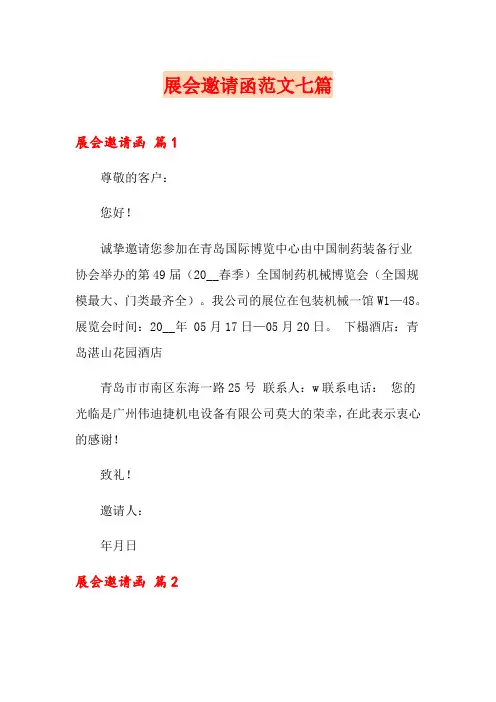 展会邀请函范文七篇

展会邀请函 篇1

尊敬的客户：

您好！

诚挚邀请您参加在青岛国际博览中心由中国制药装备行业协会举办的第49届（20__春季）全国制药机械博览会（全国规模最大、门类最齐全）。我公司的展位在包装机械一馆W1—48。展览会时间：20__年 05月17日—05月20日。 下榻酒店：青岛湛山花园酒店

青岛市市南区东海一路25号 联系人：w联系电话： 您的光临是广州伟迪捷机电设备有限公司莫大的荣幸，在此表示衷心的感谢！

致礼！

邀请人：

年月日

展会邀请函 篇2